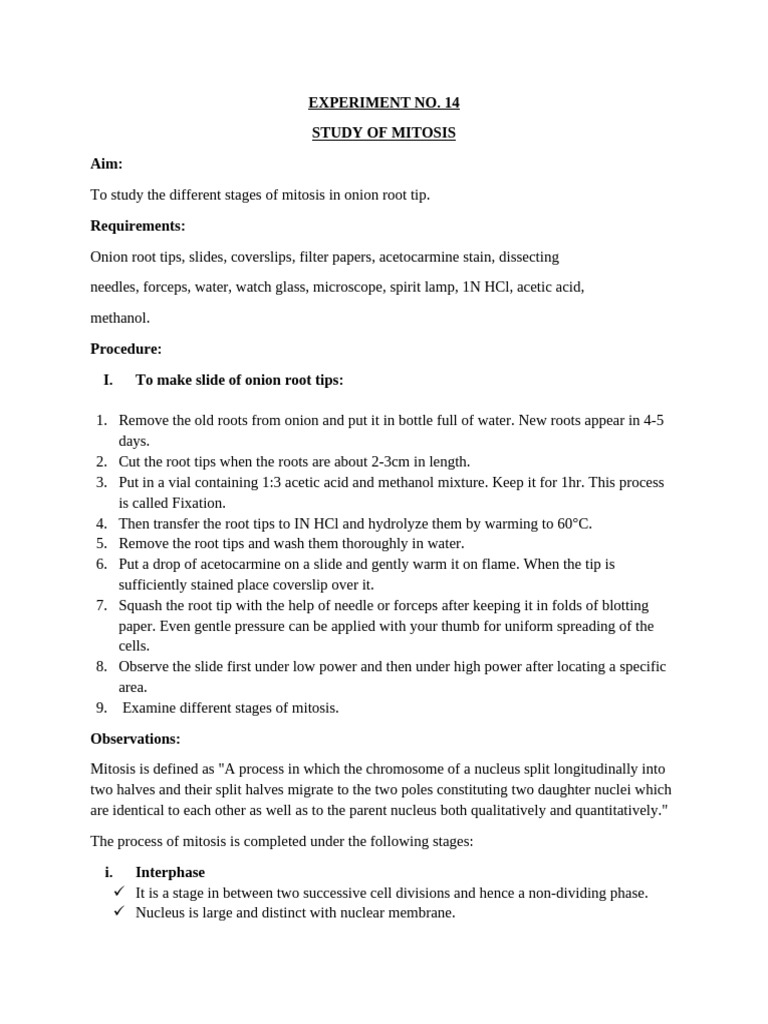 EXPERIMENT NO. 14

STUDY OF MITOSIS

Aim:

To study the different stages of mitosis in onion root tip.

Requirements:

Onion root tips, slides, coverslips, filter papers, acetocarmine stain, dissecting needles, forceps, water, watch glass, microscope, spirit lamp, 1N HCl, acetic acid, methanol.

Procedure:

I. To make slide of onion root tips:

1. Remove the old roots from onion and put it in bottle full of water. New roots appear in 4-5 days.
2. Cut the root tips when the roots are about 2-3cm in length.
3. Put in a vial containing 1:3 acetic acid and methanol mixture. Keep it for 1hr. This process is called Fixation.
4. Then transfer the root tips to IN HCl and hydrolyze them by warming to 60°C.
5. Remove the root tips and wash them thoroughly in water.
6. Put a drop of acetocarmine on a slide and gently warm it on flame. When the tip is sufficiently stained place coverslip over it.
7. Squash the root tip with the help of needle or forceps after keeping it in folds of blotting paper. Even gentle pressure can be applied with your thumb for uniform spreading of the cells.
8. Observe the slide first under low power and then under high power after locating a specific area.
9. Examine different stages of mitosis.

Observations:

Mitosis is defined as "A process in which the chromosome of a nucleus split longitudinally into two halves and their split halves migrate to the two poles constituting two daughter nuclei which are identical to each other as well as to the parent nucleus both qualitatively and quantitatively."

The process of mitosis is completed under the following stages:

i. Interphase
✓ It is a stage in between two successive cell divisions and hence a non-dividing phase.
✓ Nucleus is large and distinct with nuclear membrane.